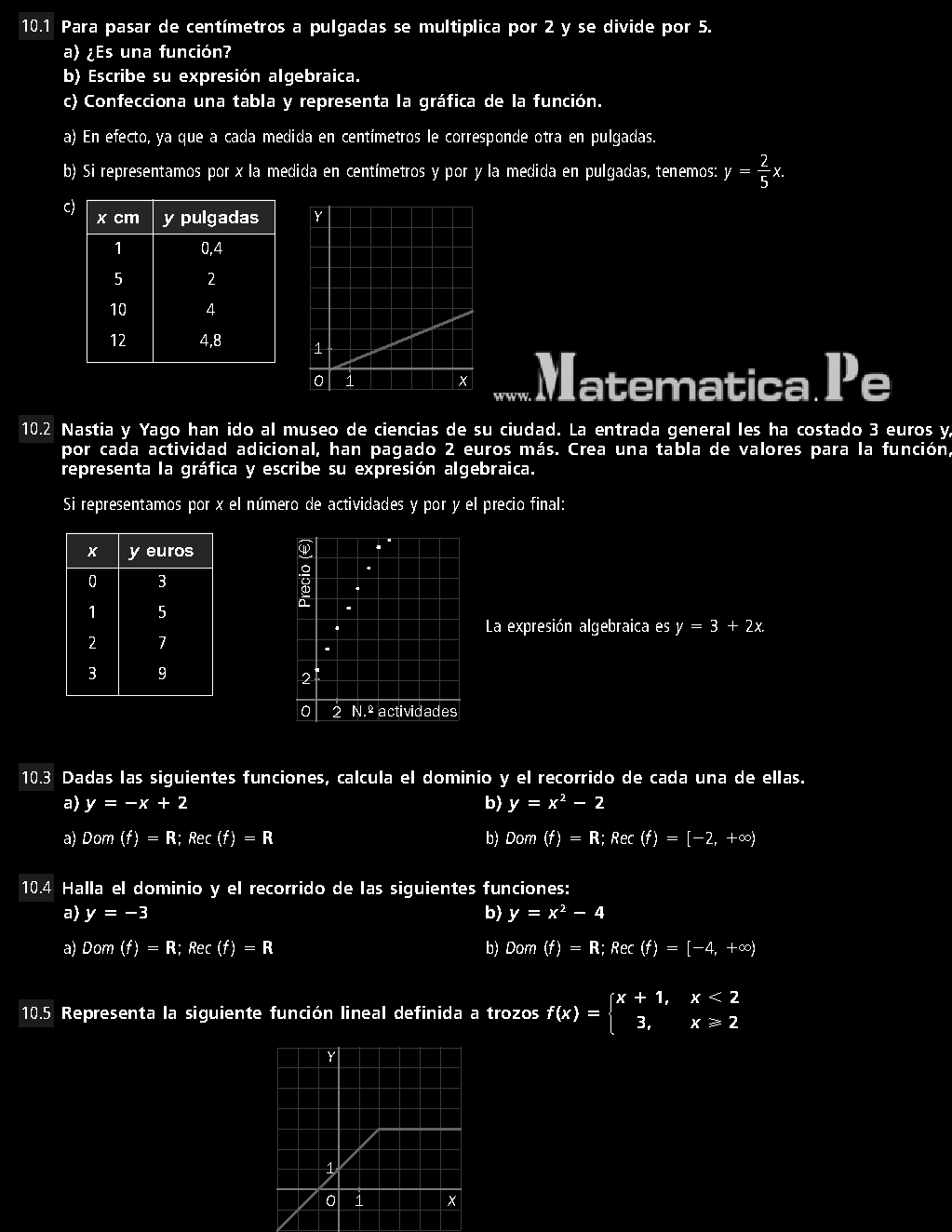 10.1 Para pasar de centímetros a pulgadas se multiplica por 2 y se divide por 5.
a) ¿Es una función?
b) Escribe su expresión algebraica.
c) Confecciona una tabla y representa la gráfica de la función.

a) En efecto, ya que a cada medida en centímetros le corresponde otra en pulgadas.

b) Si representamos por $x$ la medida en centímetros y por $y$ la medida en pulgadas, tenemos: $y = \frac{2}{5}x$.

c)

| $x$ cm | $y$ pulgadas |
|---|---|
| 1 | 0,4 |
| 5 | 2 |
| 10 | 4 |
| 12 | 4,8 |

Y
1
O 1 X

www.Matematica.Pe

10.2 Nastia y Yago han ido al museo de ciencias de su ciudad. La entrada general les ha costado 3 euros y, por cada actividad adicional, han pagado 2 euros más. Crea una tabla de valores para la función, representa la gráfica y escribe su expresión algebraica.

Si representamos por $x$ el número de actividades y por $y$ el precio final:

| $x$ | $y$ euros |
|---|---|
| 0 | 3 |
| 1 | 5 |
| 2 | 7 |
| 3 | 9 |

Precio (€)
2
O 2 N.º actividades

La expresión algebraica es $y = 3 + 2x$.

10.3 Dadas las siguientes funciones, calcula el dominio y el recorrido de cada una de ellas.
a) $y = -x + 2$
b) $y = x^2 - 2$

a) $Dom\ (f) = \mathbf{R}$; $Rec\ (f) = \mathbf{R}$
b) $Dom\ (f) = \mathbf{R}$; $Rec\ (f) = [-2, +\infty)$

10.4 Halla el dominio y el recorrido de las siguientes funciones:
a) $y = -3$
b) $y = x^2 - 4$

a) $Dom\ (f) = \mathbf{R}$; $Rec\ (f) = \mathbf{R}$
b) $Dom\ (f) = \mathbf{R}$; $Rec\ (f) = [-4, +\infty)$

10.5 Representa la siguiente función lineal definida a trozos $f(x) = \begin{cases} x + 1, & x < 2 \\ 3, & x \geq 2 \end{cases}$

Y
1
O 1 X